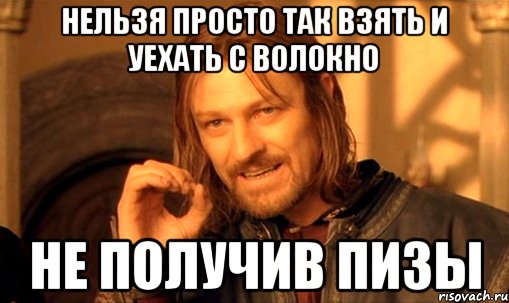 НЕЛЬЗЯ ПРОСТО ТАК ВЗЯТЬ И УЕХАТЬ С ВОЛОКНО

НЕ ПОЛУЧИВ ПИЗЫ

risovach.ru